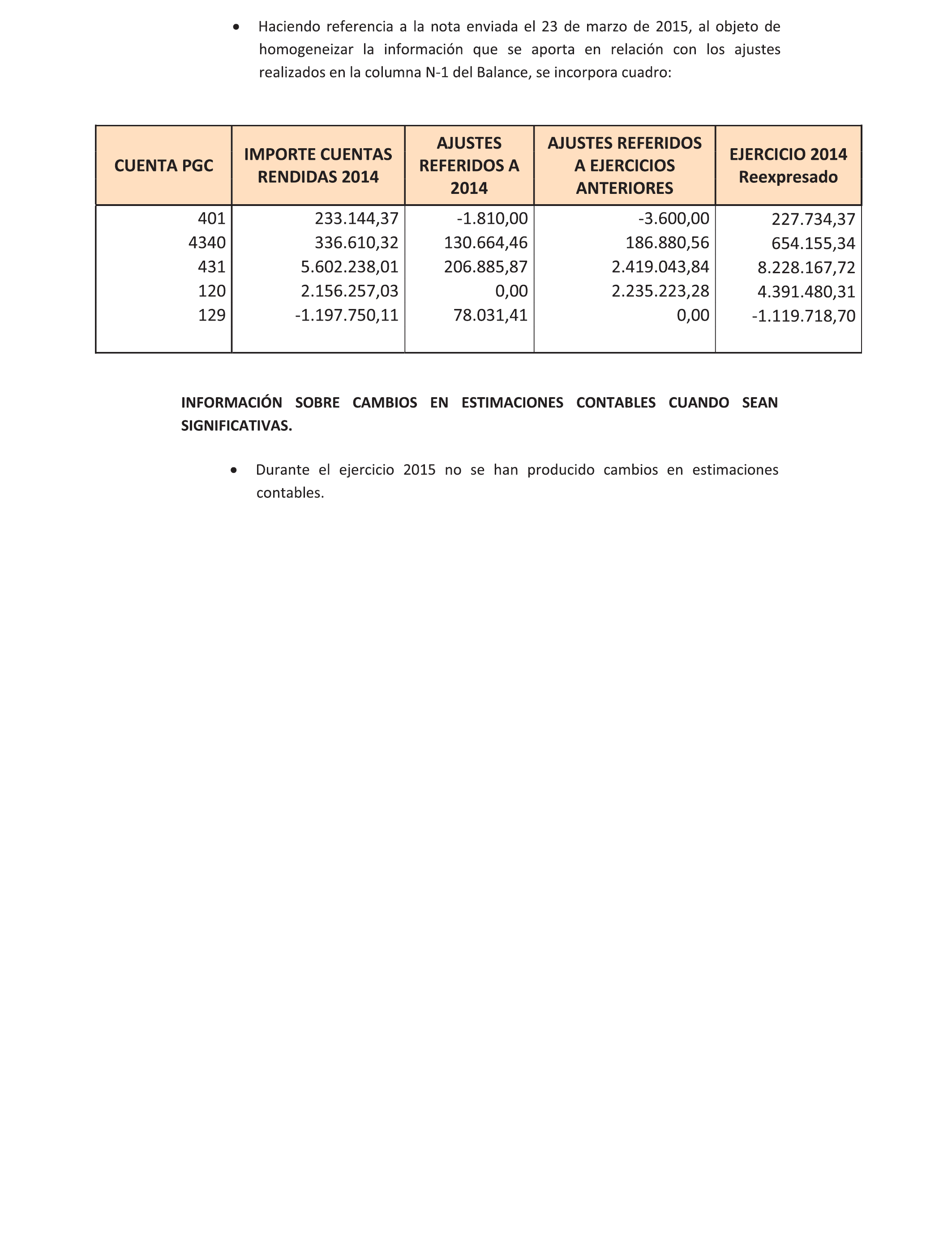 • Haciendo referencia a la nota enviada el 23 de marzo de 2015, al objeto de homogeneizar la información que se aporta en relación con los ajustes realizados en la columna N-1 del Balance, se incorpora cuadro:

| CUENTA PGC | IMPORTE CUENTAS RENDIDAS 2014 | AJUSTES REFERIDOS A 2014 | AJUSTES REFERIDOS A EJERCICIOS ANTERIORES | EJERCICIO 2014 Reexpresado |
|---|---|---|---|---|
| 401 | 233.144,37 | -1.810,00 | -3.600,00 | 227.734,37 |
| 4340 | 336.610,32 | 130.664,46 | 186.880,56 | 654.155,34 |
| 431 | 5.602.238,01 | 206.885,87 | 2.419.043,84 | 8.228.167,72 |
| 120 | 2.156.257,03 | 0,00 | 2.235.223,28 | 4.391.480,31 |
| 129 | -1.197.750,11 | 78.031,41 | 0,00 | -1.119.718,70 |

INFORMACIÓN SOBRE CAMBIOS EN ESTIMACIONES CONTABLES CUANDO SEAN SIGNIFICATIVAS.

• Durante el ejercicio 2015 no se han producido cambios en estimaciones contables.